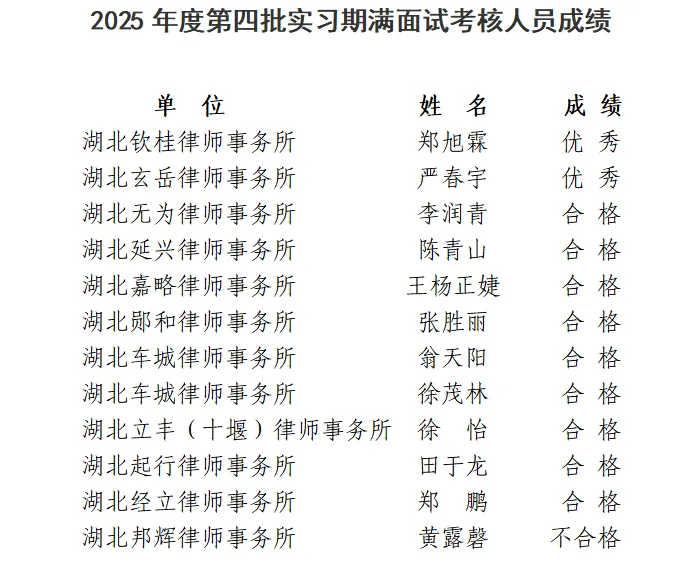 2025 年度第四批实习期满面试考核人员成绩

| 单 位 | 姓 名 | 成 绩 |
|---|---|---|
| 湖北钦桂律师事务所 | 郑旭霖 | 优 秀 |
| 湖北玄岳律师事务所 | 严春宇 | 优 秀 |
| 湖北无为律师事务所 | 李润青 | 合 格 |
| 湖北延兴律师事务所 | 陈青山 | 合 格 |
| 湖北嘉略律师事务所 | 王杨正婕 | 合 格 |
| 湖北郧和律师事务所 | 张胜丽 | 合 格 |
| 湖北车城律师事务所 | 翁天阳 | 合 格 |
| 湖北车城律师事务所 | 徐茂林 | 合 格 |
| 湖北立丰（十堰）律师事务所 | 徐 怡 | 合 格 |
| 湖北起行律师事务所 | 田于龙 | 合 格 |
| 湖北经立律师事务所 | 郑 鹏 | 合 格 |
| 湖北邦辉律师事务所 | 黄露磬 | 不合格 |